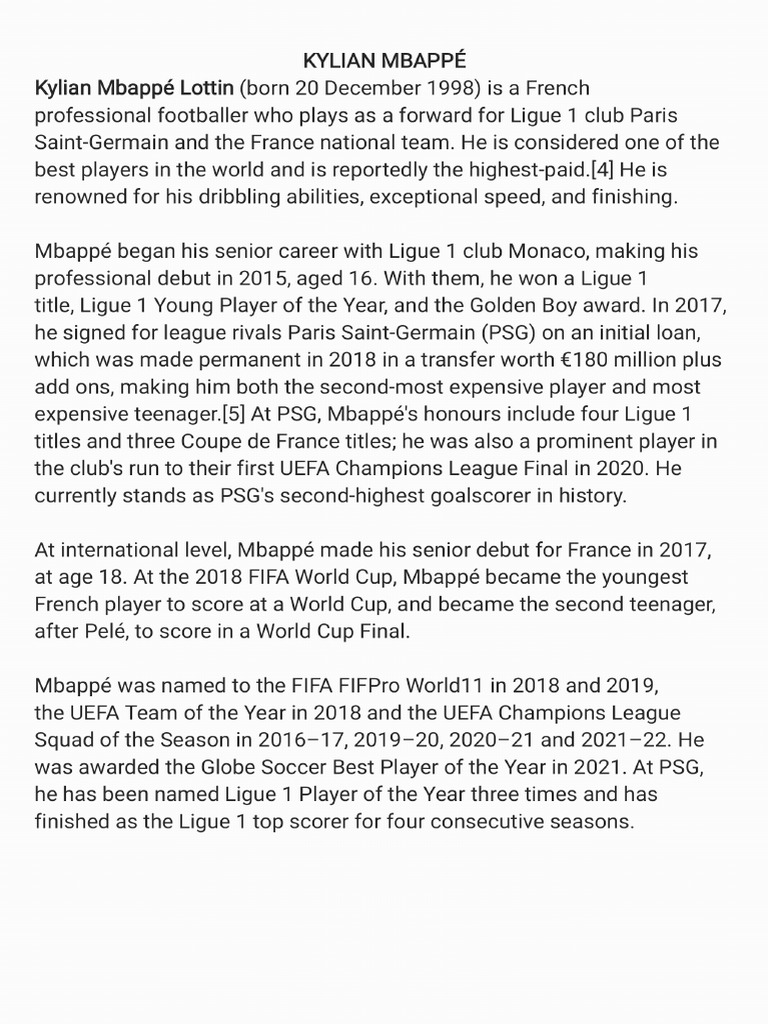 KYLIAN MBAPPÉ

Kylian Mbappé Lottin (born 20 December 1998) is a French professional footballer who plays as a forward for Ligue 1 club Paris Saint-Germain and the France national team. He is considered one of the best players in the world and is reportedly the highest-paid.[4] He is renowned for his dribbling abilities, exceptional speed, and finishing.

Mbappé began his senior career with Ligue 1 club Monaco, making his professional debut in 2015, aged 16. With them, he won a Ligue 1 title, Ligue 1 Young Player of the Year, and the Golden Boy award. In 2017, he signed for league rivals Paris Saint-Germain (PSG) on an initial loan, which was made permanent in 2018 in a transfer worth €180 million plus add ons, making him both the second-most expensive player and most expensive teenager.[5] At PSG, Mbappé's honours include four Ligue 1 titles and three Coupe de France titles; he was also a prominent player in the club's run to their first UEFA Champions League Final in 2020. He currently stands as PSG's second-highest goalscorer in history.

At international level, Mbappé made his senior debut for France in 2017, at age 18. At the 2018 FIFA World Cup, Mbappé became the youngest French player to score at a World Cup, and became the second teenager, after Pelé, to score in a World Cup Final.

Mbappé was named to the FIFA FIFPro World11 in 2018 and 2019, the UEFA Team of the Year in 2018 and the UEFA Champions League Squad of the Season in 2016–17, 2019–20, 2020–21 and 2021–22. He was awarded the Globe Soccer Best Player of the Year in 2021. At PSG, he has been named Ligue 1 Player of the Year three times and has finished as the Ligue 1 top scorer for four consecutive seasons.